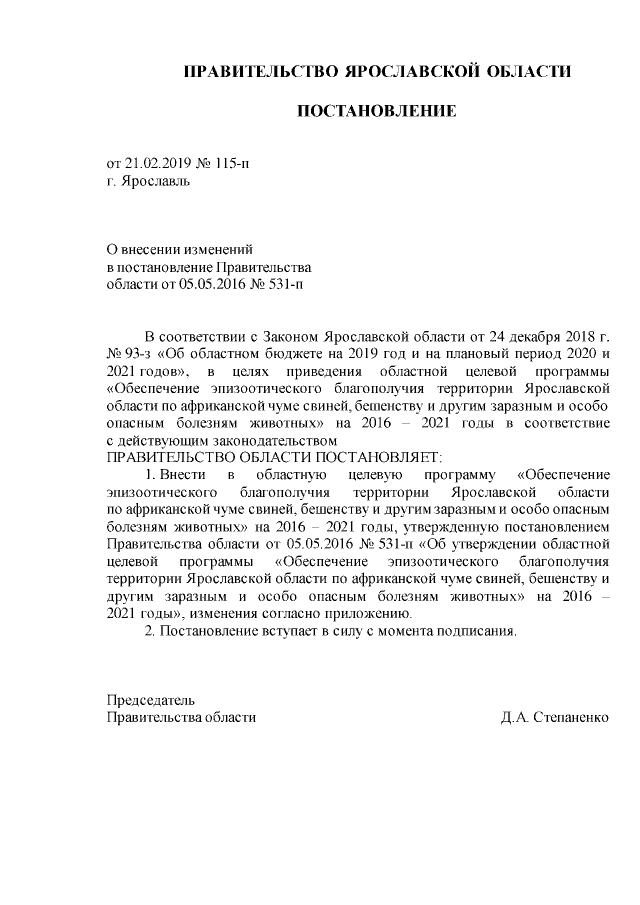 ПРАВИТЕЛЬСТВО ЯРОСЛАВСКОЙ ОБЛАСТИ

ПОСТАНОВЛЕНИЕ

от 21.02.2019 № 115-п
г. Ярославль

О внесении изменений
в постановление Правительства
области от 05.05.2016 № 531-п

В соответствии с Законом Ярославской области от 24 декабря 2018 г. № 93-з «Об областном бюджете на 2019 год и на плановый период 2020 и 2021 годов», в целях приведения областной целевой программы «Обеспечение эпизоотического благополучия территории Ярославской области по африканской чуме свиней, бешенству и другим заразным и особо опасным болезням животных» на 2016 – 2021 годы в соответствие с действующим законодательством

ПРАВИТЕЛЬСТВО ОБЛАСТИ ПОСТАНОВЛЯЕТ:

1. Внести в областную целевую программу «Обеспечение эпизоотического благополучия территории Ярославской области по африканской чуме свиней, бешенству и другим заразным и особо опасным болезням животных» на 2016 – 2021 годы, утвержденную постановлением Правительства области от 05.05.2016 № 531-п «Об утверждении областной целевой программы «Обеспечение эпизоотического благополучия территории Ярославской области по африканской чуме свиней, бешенству и другим заразным и особо опасным болезням животных» на 2016 – 2021 годы», изменения согласно приложению.

2. Постановление вступает в силу с момента подписания.

Председатель
Правительства области Д.А. Степаненко